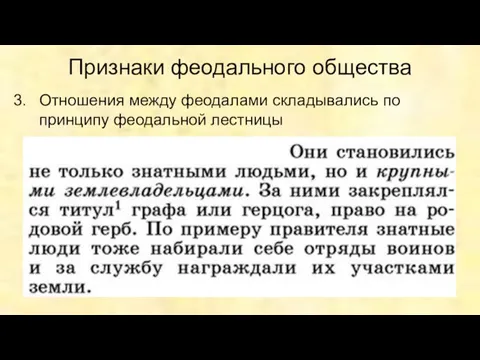 Признаки феодального общества

3. Отношения между феодалами складывались по принципу феодальной лестницы

Они становились не только знатными людьми, но и крупными землевладельцами. За ними закреплялся титул$^1$ графа или герцога, право на родовой герб. По примеру правителя знатные люди тоже набирали себе отряды воинов и за службу награждали их участками земли.